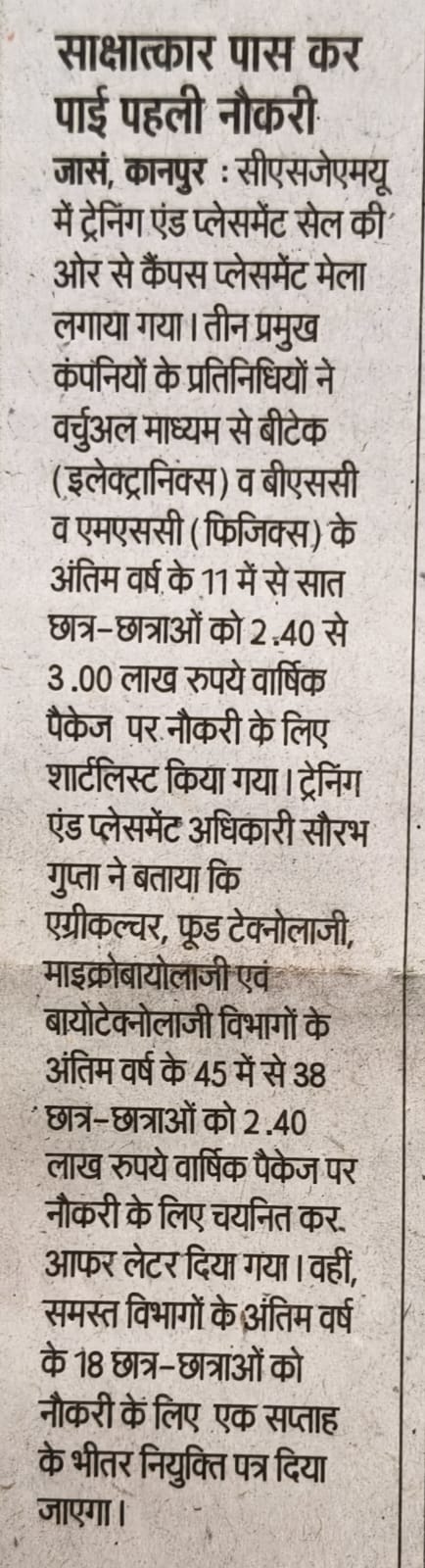 साक्षात्कार पास कर पाई पहली नौकरी

जासं, कानपुर : सीएसजेएमयू में ट्रेनिंग एंड प्लेसमेंट सेल की ओर से कैंपस प्लेसमेंट मेला लगाया गया। तीन प्रमुख कंपनियों के प्रतिनिधियों ने वर्चुअल माध्यम से बीटेक (इलेक्ट्रानिक्स) व बीएससी व एमएससी (फिजिक्स) के अंतिम वर्ष के 11 में से सात छात्र-छात्राओं को 2.40 से 3.00 लाख रुपये वार्षिक पैकेज पर नौकरी के लिए शार्टलिस्ट किया गया। ट्रेनिंग एंड प्लेसमेंट अधिकारी सौरभ गुप्ता ने बताया कि एग्रीकल्चर, फूड टेक्नोलाजी, माइक्रोबायोलाजी एवं बायोटेक्नोलाजी विभागों के अंतिम वर्ष के 45 में से 38 छात्र-छात्राओं को 2.40 लाख रुपये वार्षिक पैकेज पर नौकरी के लिए चयनित कर आफर लेटर दिया गया। वहीं, समस्त विभागों के अंतिम वर्ष के 18 छात्र-छात्राओं को नौकरी के लिए एक सप्ताह के भीतर नियुक्ति पत्र दिया जाएगा।